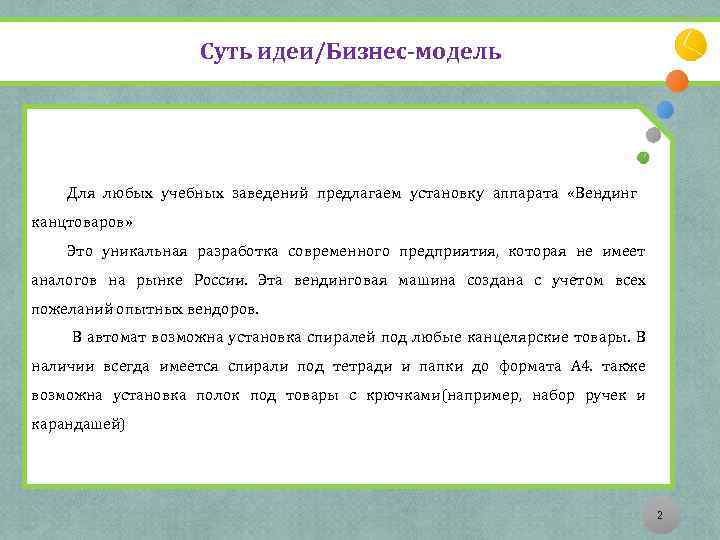 Суть идеи/Бизнес-модель

Для любых учебных заведений предлагаем установку аппарата «Вендинг канцтоваров»

Это уникальная разработка современного предприятия, которая не имеет аналогов на рынке России. Эта вендинговая машина создана с учетом всех пожеланий опытных вендоров.

В автомат возможна установка спиралей под любые канцелярские товары. В наличии всегда имеется спирали под тетради и папки до формата А4. также возможна установка полок под товары с крючками(например, набор ручек и карандашей)

2